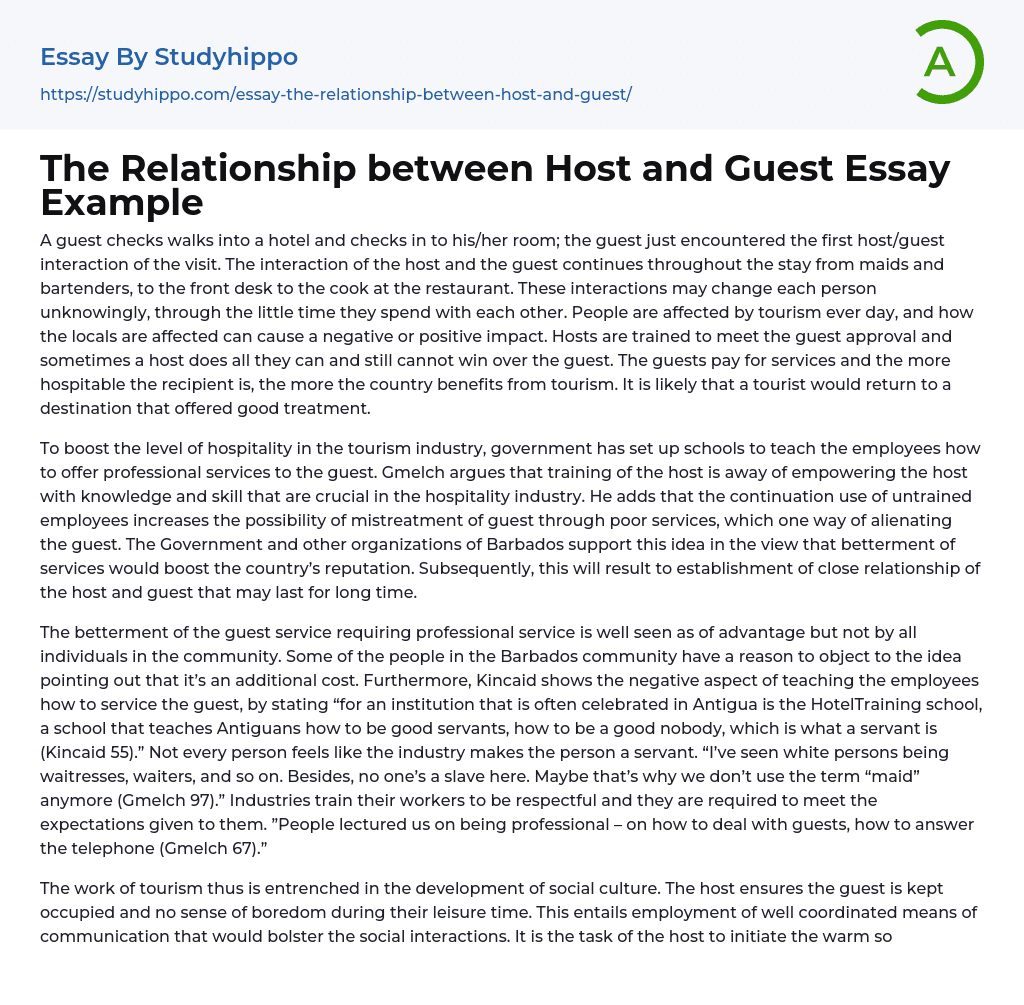 Essay By Studyhippo

https://studyhippo.com/essay-the-relationship-between-host-and-guest/

A

The Relationship between Host and Guest Essay Example

A guest checks walks into a hotel and checks in to his/her room; the guest just encountered the first host/guest interaction of the visit. The interaction of the host and the guest continues throughout the stay from maids and bartenders, to the front desk to the cook at the restaurant. These interactions may change each person unknowingly, through the little time they spend with each other. People are affected by tourism ever day, and how the locals are affected can cause a negative or positive impact. Hosts are trained to meet the guest approval and sometimes a host does all they can and still cannot win over the guest. The guests pay for services and the more hospitable the recipient is, the more the country benefits from tourism. It is likely that a tourist would return to a destination that offered good treatment.

To boost the level of hospitality in the tourism industry, government has set up schools to teach the employees how to offer professional services to the guest. Gmelch argues that training of the host is away of empowering the host with knowledge and skill that are crucial in the hospitality industry. He adds that the continuation use of untrained employees increases the possibility of mistreatment of guest through poor services, which one way of alienating the guest. The Government and other organizations of Barbados support this idea in the view that betterment of services would boost the country's reputation. Subsequently, this will result to establishment of close relationship of the host and guest that may last for long time.

The betterment of the guest service requiring professional service is well seen as of advantage but not by all individuals in the community. Some of the people in the Barbados community have a reason to object to the idea pointing out that it's an additional cost. Furthermore, Kincaid shows the negative aspect of teaching the employees how to service the guest, by stating "for an institution that is often celebrated in Antigua is the HotelTraining school, a school that teaches Antiguans how to be good servants, how to be a good nobody, which is what a servant is (Kincaid 55)." Not every person feels like the industry makes the person a servant. "I've seen white persons being waitresses, waiters, and so on. Besides, no one's a slave here. Maybe that's why we don't use the term "maid" anymore (Gmelch 97)." Industries train their workers to be respectful and they are required to meet the expectations given to them. "People lectured us on being professional – on how to deal with guests, how to answer the telephone (Gmelch 67)."

The work of tourism thus is entrenched in the development of social culture. The host ensures the guest is kept occupied and no sense of boredom during their leisure time. This entails employment of well coordinated means of communication that would bolster the social interactions. It is the task of the host to initiate the warm so